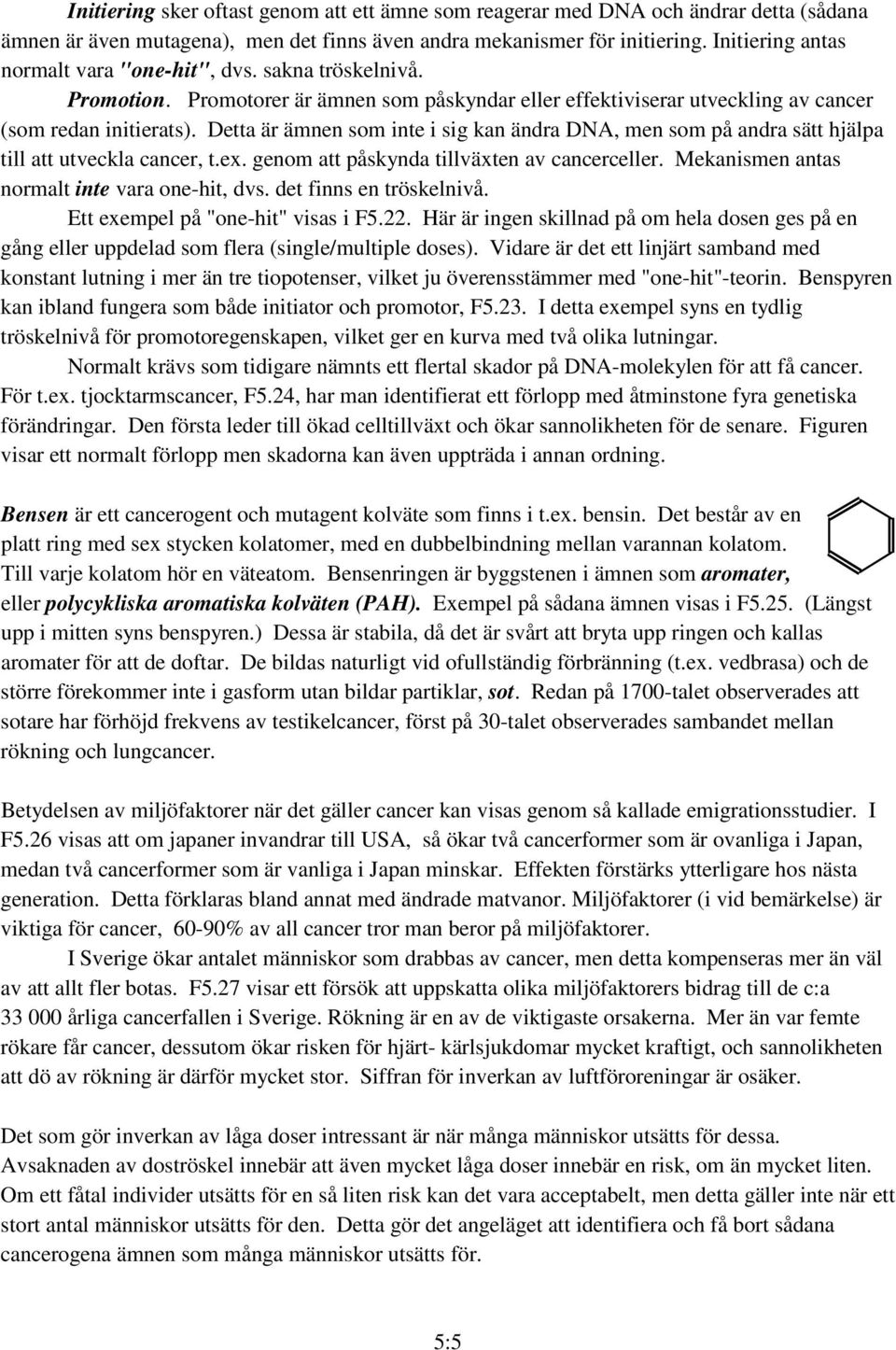 Initiering sker oftast genom att ett ämne som reagerar med DNA och ändrar detta (sådana ämnen är även mutagena), men det finns även andra mekanismer för initiering. Initiering antas normalt vara "one-hit", dvs. sakna tröskelnivå.

Promotion. Promotorer är ämnen som påskyndar eller effektiviserar utveckling av cancer (som redan initierats). Detta är ämnen som inte i sig kan ändra DNA, men som på andra sätt hjälpa till att utveckla cancer, t.ex. genom att påskynda tillväxten av cancerceller. Mekanismen antas normalt inte vara one-hit, dvs. det finns en tröskelnivå.

Ett exempel på "one-hit" visas i F5.22. Här är ingen skillnad på om hela dosen ges på en gång eller uppdelad som flera (single/multiple doses). Vidare är det ett linjärt samband med konstant lutning i mer än tre tiopotenser, vilket ju överensstämmer med "one-hit"-teorin. Benspyren kan ibland fungera som både initiator och promotor, F5.23. I detta exempel syns en tydlig tröskelnivå för promotoregenskapen, vilket ger en kurva med två olika lutningar.

Normalt krävs som tidigare nämnts ett flertal skador på DNA-molekylen för att få cancer. För t.ex. tjocktarmscancer, F5.24, har man identifierat ett förlopp med åtminstone fyra genetiska förändringar. Den första leder till ökad celltillväxt och ökar sannolikheten för de senare. Figuren visar ett normalt förlopp men skadorna kan även uppträda i annan ordning.

Bensen är ett cancerogent och mutagent kolväte som finns i t.ex. bensin. Det består av en platt ring med sex stycken kolatomer, med en dubbelbindning mellan varannan kolatom. Till varje kolatom hör en väteatom. Bensenringen är byggstenen i ämnen som aromater, eller polycykliska aromatiska kolväten (PAH). Exempel på sådana ämnen visas i F5.25. (Längst upp i mitten syns benspyren.) Dessa är stabila, då det är svårt att bryta upp ringen och kallas aromater för att de doftar. De bildas naturligt vid ofullständig förbränning (t.ex. vedbrasa) och de större förekommer inte i gasform utan bildar partiklar, sot. Redan på 1700-talet observerades att sotare har förhöjd frekvens av testikelcancer, först på 30-talet observerades sambandet mellan rökning och lungcancer.

Betydelsen av miljöfaktorer när det gäller cancer kan visas genom så kallade emigrationsstudier. I F5.26 visas att om japaner invandrar till USA, så ökar två cancerformer som är ovanliga i Japan, medan två cancerformer som är vanliga i Japan minskar. Effekten förstärks ytterligare hos nästa generation. Detta förklaras bland annat med ändrade matvanor. Miljöfaktorer (i vid bemärkelse) är viktiga för cancer, 60-90% av all cancer tror man beror på miljöfaktorer.

I Sverige ökar antalet människor som drabbas av cancer, men detta kompenseras mer än väl av att allt fler botas. F5.27 visar ett försök att uppskatta olika miljöfaktorers bidrag till de c:a 33 000 årliga cancerfallen i Sverige. Rökning är en av de viktigaste orsakerna. Mer än var femte rökare får cancer, dessutom ökar risken för hjärt- kärlsjukdomar mycket kraftigt, och sannolikheten att dö av rökning är därför mycket stor. Siffran för inverkan av luftföroreningar är osäker.

Det som gör inverkan av låga doser intressant är när många människor utsätts för dessa. Avsaknaden av doströskel innebär att även mycket låga doser innebär en risk, om än mycket liten. Om ett fåtal individer utsätts för en så liten risk kan det vara acceptabelt, men detta gäller inte när ett stort antal människor utsätts för den. Detta gör det angeläget att identifiera och få bort sådana cancerogena ämnen som många människor utsätts för.

5:5